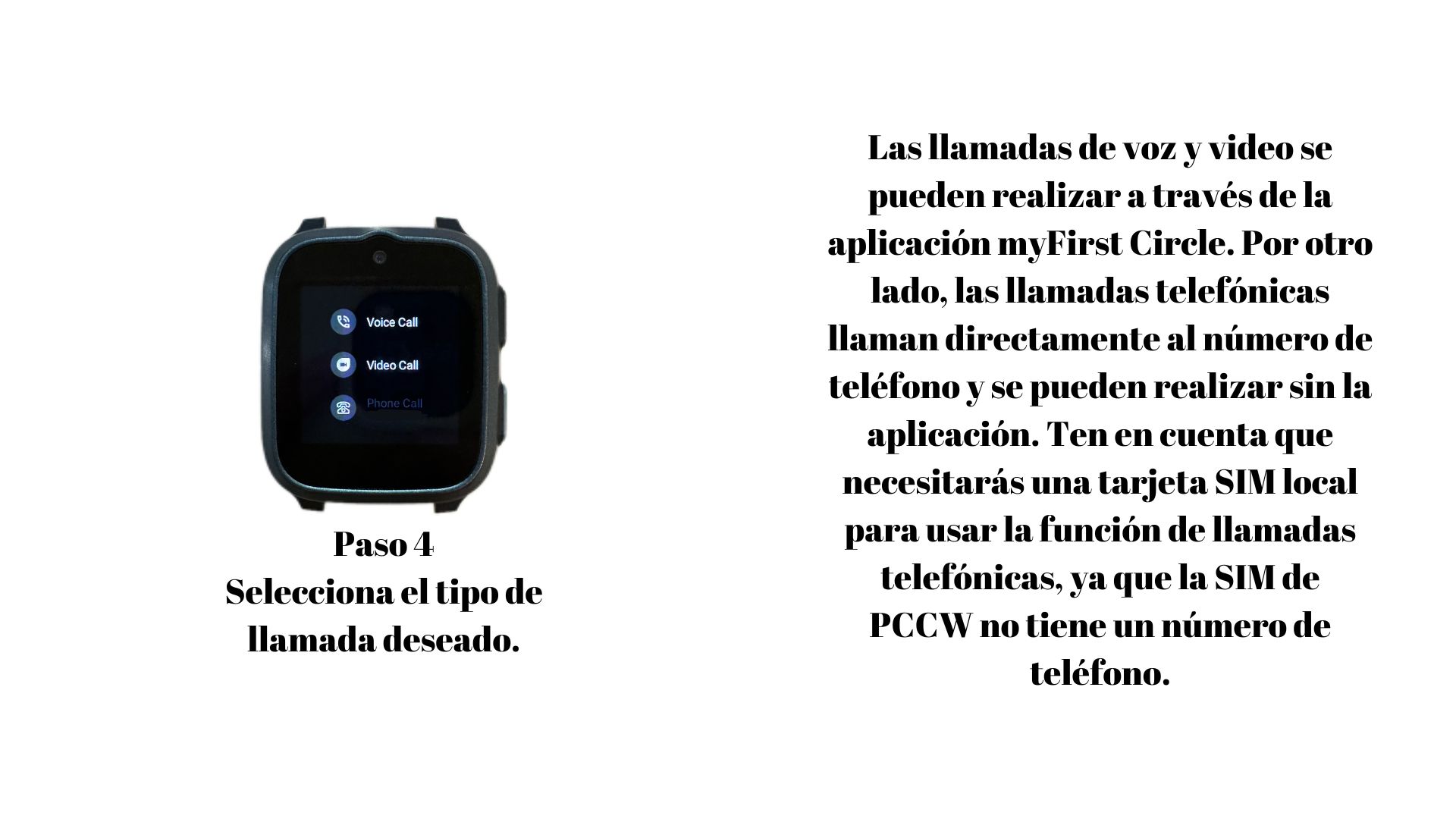 Voice Call

Video Call

Phone Call

Paso 4
Selecciona el tipo de llamada deseado.

Las llamadas de voz y video se pueden realizar a través de la aplicación myFirst Circle. Por otro lado, las llamadas telefónicas llaman directamente al número de teléfono y se pueden realizar sin la aplicación. Ten en cuenta que necesitarás una tarjeta SIM local para usar la función de llamadas telefónicas, ya que la SIM de PCCW no tiene un número de teléfono.